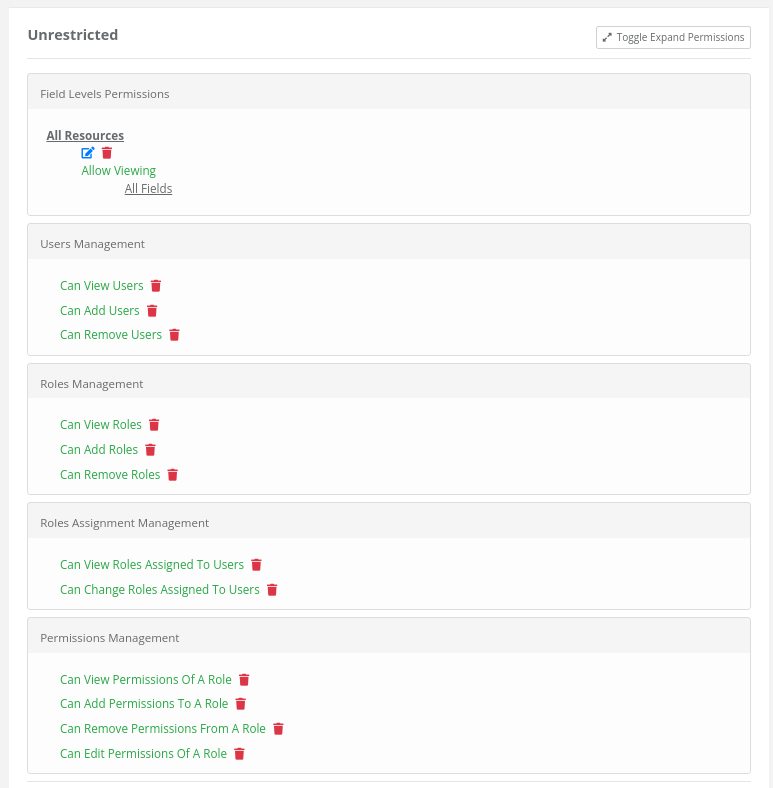 Unrestricted

Toggle Expand Permissions

Field Levels Permissions

All Resources

Allow Viewing

All Fields

Users Management

Can View Users

Can Add Users

Can Remove Users

Roles Management

Can View Roles

Can Add Roles

Can Remove Roles

Roles Assignment Management

Can View Roles Assigned To Users

Can Change Roles Assigned To Users

Permissions Management

Can View Permissions Of A Role

Can Add Permissions To A Role

Can Remove Permissions From A Role

Can Edit Permissions Of A Role